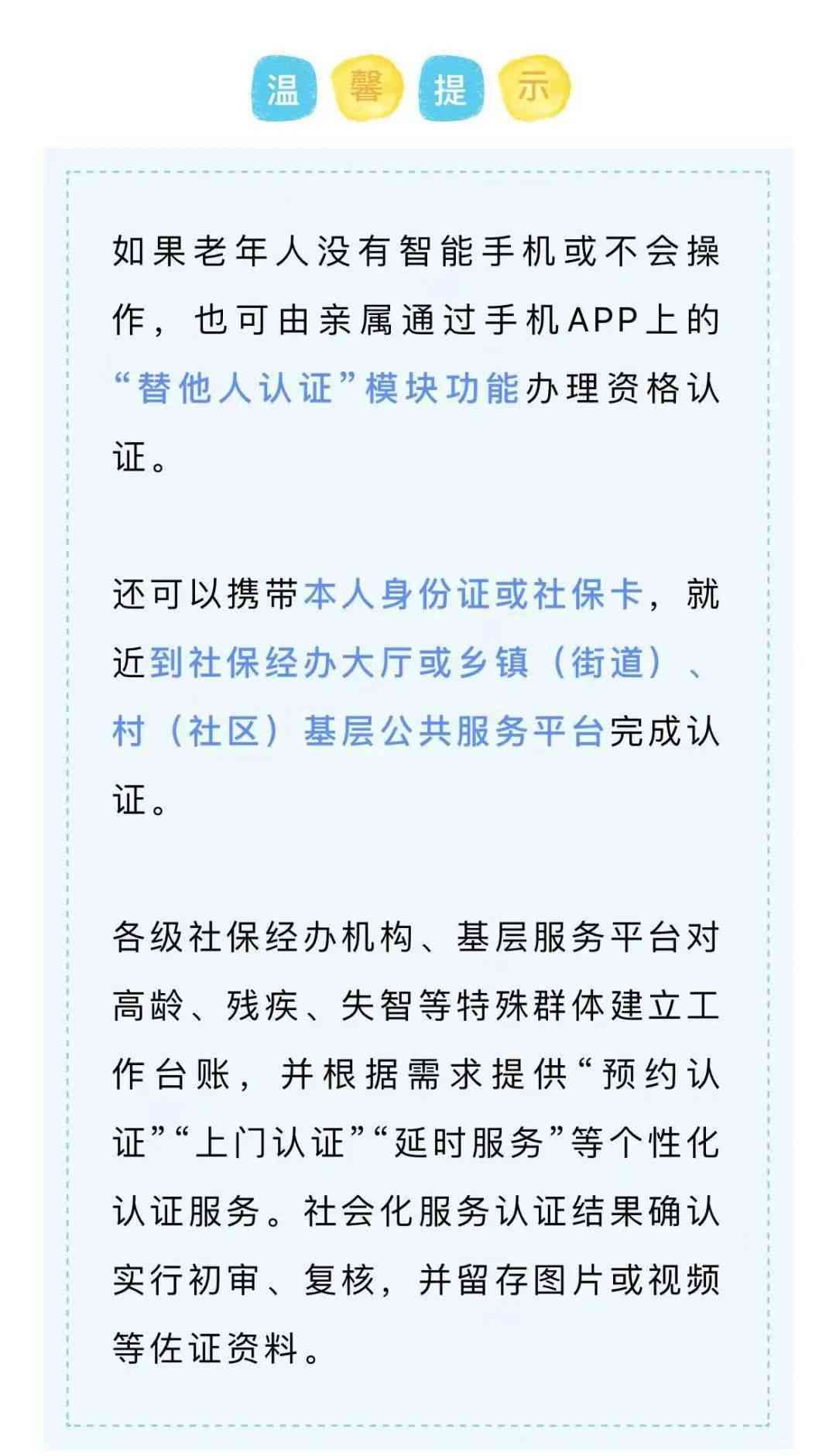 温馨提示

如果老年人没有智能手机或不会操作，也可由亲属通过手机APP上的“替他人认证”模块功能办理资格认证。

还可以携带本人身份证或社保卡，就近到社保经办大厅或乡镇（街道）、村（社区）基层公共服务平台完成认证。

各级社保经办机构、基层服务平台对高龄、残疾、失智等特殊群体建立工作台账，并根据需求提供“预约认证”“上门认证”“延时服务”等个性化认证服务。社会化服务认证结果确认实行初审、复核，并留存图片或视频等佐证资料。